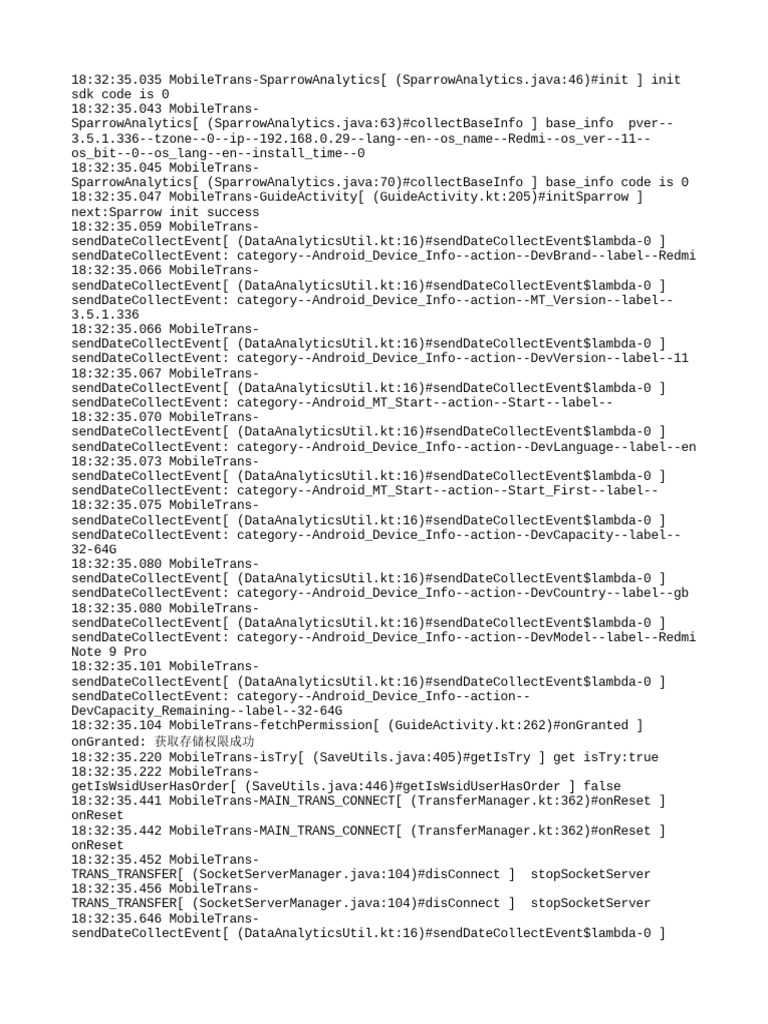 18:32:35.035 MobileTrans-SparrowAnalytics[ (SparrowAnalytics.java:46)#init ] init sdk code is 0
18:32:35.043 MobileTrans-SparrowAnalytics[ (SparrowAnalytics.java:63)#collectBaseInfo ] base_info pver--3.5.1.336--tzone--0--ip--192.168.0.29--lang--en--os_name--Redmi--os_ver--11--os_bit--0--os_lang--en--install_time--0
18:32:35.045 MobileTrans-SparrowAnalytics[ (SparrowAnalytics.java:70)#collectBaseInfo ] base_info code is 0
18:32:35.047 MobileTrans-GuideActivity[ (GuideActivity.kt:205)#initSparrow ] next:Sparrow init success
18:32:35.059 MobileTrans-sendDateCollectEvent[ (DataAnalyticsUtil.kt:16)#sendDateCollectEvent$lambda-0 ] sendDateCollectEvent: category--Android_Device_Info--action--DevBrand--label--Redmi
18:32:35.066 MobileTrans-sendDateCollectEvent[ (DataAnalyticsUtil.kt:16)#sendDateCollectEvent$lambda-0 ] sendDateCollectEvent: category--Android_Device_Info--action--MT_Version--label--3.5.1.336
18:32:35.066 MobileTrans-sendDateCollectEvent[ (DataAnalyticsUtil.kt:16)#sendDateCollectEvent$lambda-0 ] sendDateCollectEvent: category--Android_Device_Info--action--DevVersion--label--11
18:32:35.067 MobileTrans-sendDateCollectEvent[ (DataAnalyticsUtil.kt:16)#sendDateCollectEvent$lambda-0 ] sendDateCollectEvent: category--Android_MT_Start--action--Start--label--
18:32:35.070 MobileTrans-sendDateCollectEvent[ (DataAnalyticsUtil.kt:16)#sendDateCollectEvent$lambda-0 ] sendDateCollectEvent: category--Android_Device_Info--action--DevLanguage--label--en
18:32:35.073 MobileTrans-sendDateCollectEvent[ (DataAnalyticsUtil.kt:16)#sendDateCollectEvent$lambda-0 ] sendDateCollectEvent: category--Android_MT_Start--action--Start_First--label--
18:32:35.075 MobileTrans-sendDateCollectEvent[ (DataAnalyticsUtil.kt:16)#sendDateCollectEvent$lambda-0 ] sendDateCollectEvent: category--Android_Device_Info--action--DevCapacity--label--32-64G
18:32:35.080 MobileTrans-sendDateCollectEvent[ (DataAnalyticsUtil.kt:16)#sendDateCollectEvent$lambda-0 ] sendDateCollectEvent: category--Android_Device_Info--action--DevCountry--label--gb
18:32:35.080 MobileTrans-sendDateCollectEvent[ (DataAnalyticsUtil.kt:16)#sendDateCollectEvent$lambda-0 ] sendDateCollectEvent: category--Android_Device_Info--action--DevModel--label--Redmi Note 9 Pro
18:32:35.101 MobileTrans-sendDateCollectEvent[ (DataAnalyticsUtil.kt:16)#sendDateCollectEvent$lambda-0 ] sendDateCollectEvent: category--Android_Device_Info--action--DevCapacity_Remaining--label--32-64G
18:32:35.104 MobileTrans-fetchPermission[ (GuideActivity.kt:262)#onGranted ] onGranted: 获取存储权限成功
18:32:35.220 MobileTrans-isTry[ (SaveUtils.java:405)#getIsTry ] get isTry:true
18:32:35.222 MobileTrans-getIsWsidUserHasOrder[ (SaveUtils.java:446)#getIsWsidUserHasOrder ] false
18:32:35.441 MobileTrans-MAIN_TRANS_CONNECT[ (TransferManager.kt:362)#onReset ] onReset
18:32:35.442 MobileTrans-MAIN_TRANS_CONNECT[ (TransferManager.kt:362)#onReset ] onReset
18:32:35.452 MobileTrans-TRANS_TRANSFER[ (SocketServerManager.java:104)#disConnect ] stopSocketServer
18:32:35.456 MobileTrans-TRANS_TRANSFER[ (SocketServerManager.java:104)#disConnect ] stopSocketServer
18:32:35.646 MobileTrans-sendDateCollectEvent[ (DataAnalyticsUtil.kt:16)#sendDateCollectEvent$lambda-0 ]